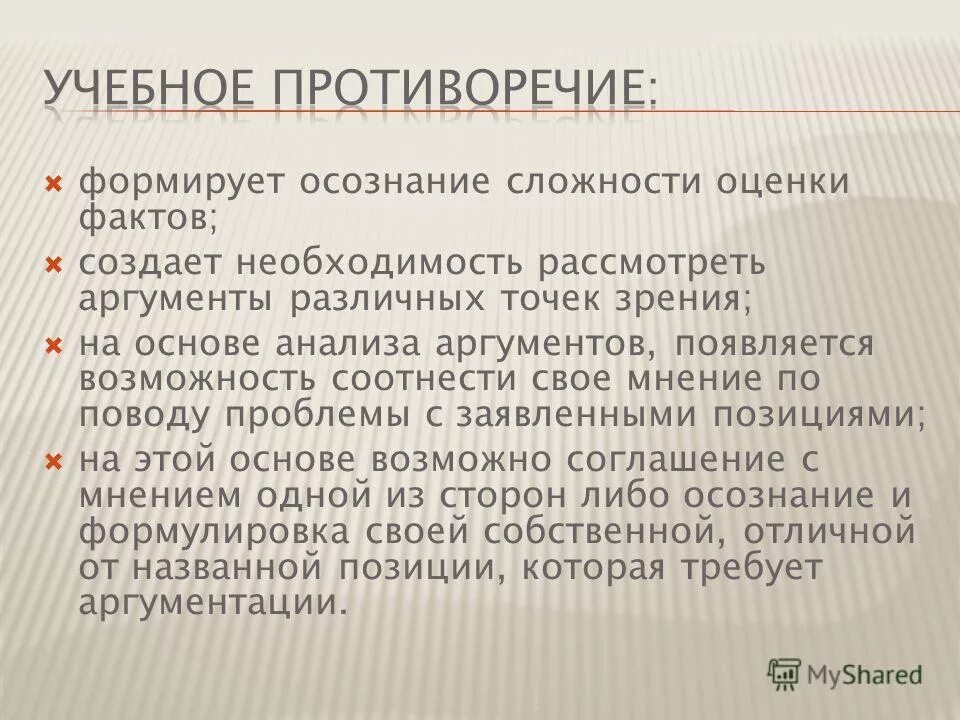 УЧЕБНОЕ ПРОТИВОРЕЧИЕ:

формирует осознание сложности оценки фактов;

создает необходимость рассмотреть аргументы различных точек зрения;

на основе анализа аргументов, появляется возможность соотнести свое мнение по поводу проблемы с заявленными позициями;

на этой основе возможно соглашение с мнением одной из сторон либо осознание и формулировка своей собственной, отличной от названной позиции, которая требует аргументации.

MyShared